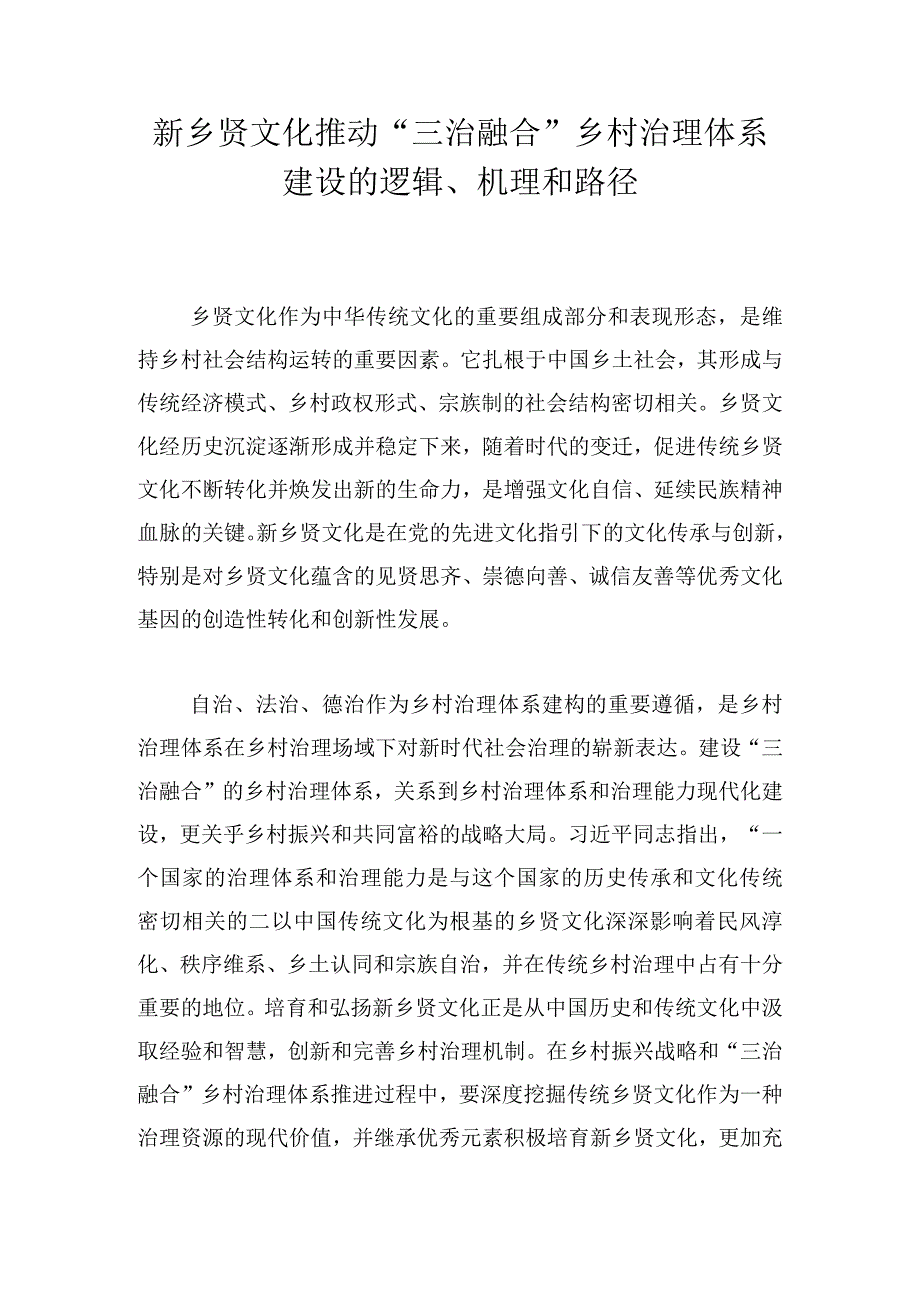 新乡贤文化推动“三治融合”乡村治理体系建设的逻辑、机理和路径

乡贤文化作为中华传统文化的重要组成部分和表现形态，是维持乡村社会结构运转的重要因素。它扎根于中国乡土社会，其形成与传统经济模式、乡村政权形式、宗族制的社会结构密切相关。乡贤文化经历史沉淀逐渐形成并稳定下来，随着时代的变迁，促进传统乡贤文化不断转化并焕发出新的生命力，是增强文化自信、延续民族精神血脉的关键。新乡贤文化是在党的先进文化指引下的文化传承与创新，特别是对乡贤文化蕴含的见贤思齐、崇德向善、诚信友善等优秀文化基因的创造性转化和创新性发展。

自治、法治、德治作为乡村治理体系建构的重要遵循，是乡村治理体系在乡村治理场域下对新时代社会治理的崭新表达。建设“三治融合”的乡村治理体系，关系到乡村治理体系和治理能力现代化建设，更关乎乡村振兴和共同富裕的战略大局。习近平同志指出，“一个国家的治理体系和治理能力是与这个国家的历史传承和文化传统密切相关的二以中国传统文化为根基的乡贤文化深深影响着民风淳化、秩序维系、乡土认同和宗族自治，并在传统乡村治理中占有十分重要的地位。培育和弘扬新乡贤文化正是从中国历史和传统文化中汲取经验和智慧，创新和完善乡村治理机制。在乡村振兴战略和“三治融合”乡村治理体系推进过程中，要深度挖掘传统乡贤文化作为一种治理资源的现代价值，并继承优秀元素积极培育新乡贤文化，更加充